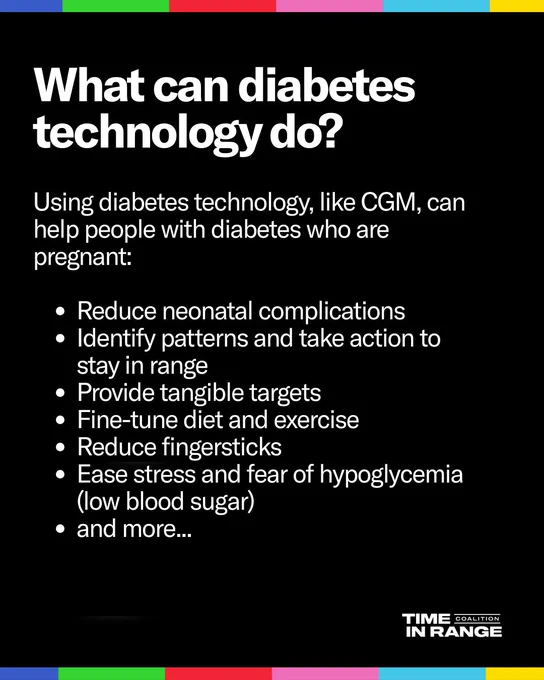 What can diabetes technology do?

Using diabetes technology, like CGM, can help people with diabetes who are pregnant:

• Reduce neonatal complications
• Identify patterns and take action to stay in range
• Provide tangible targets
• Fine-tune diet and exercise
• Reduce fingersticks
• Ease stress and fear of hypoglycemia (low blood sugar)
• and more...

TIME COALITION
IN RANGE